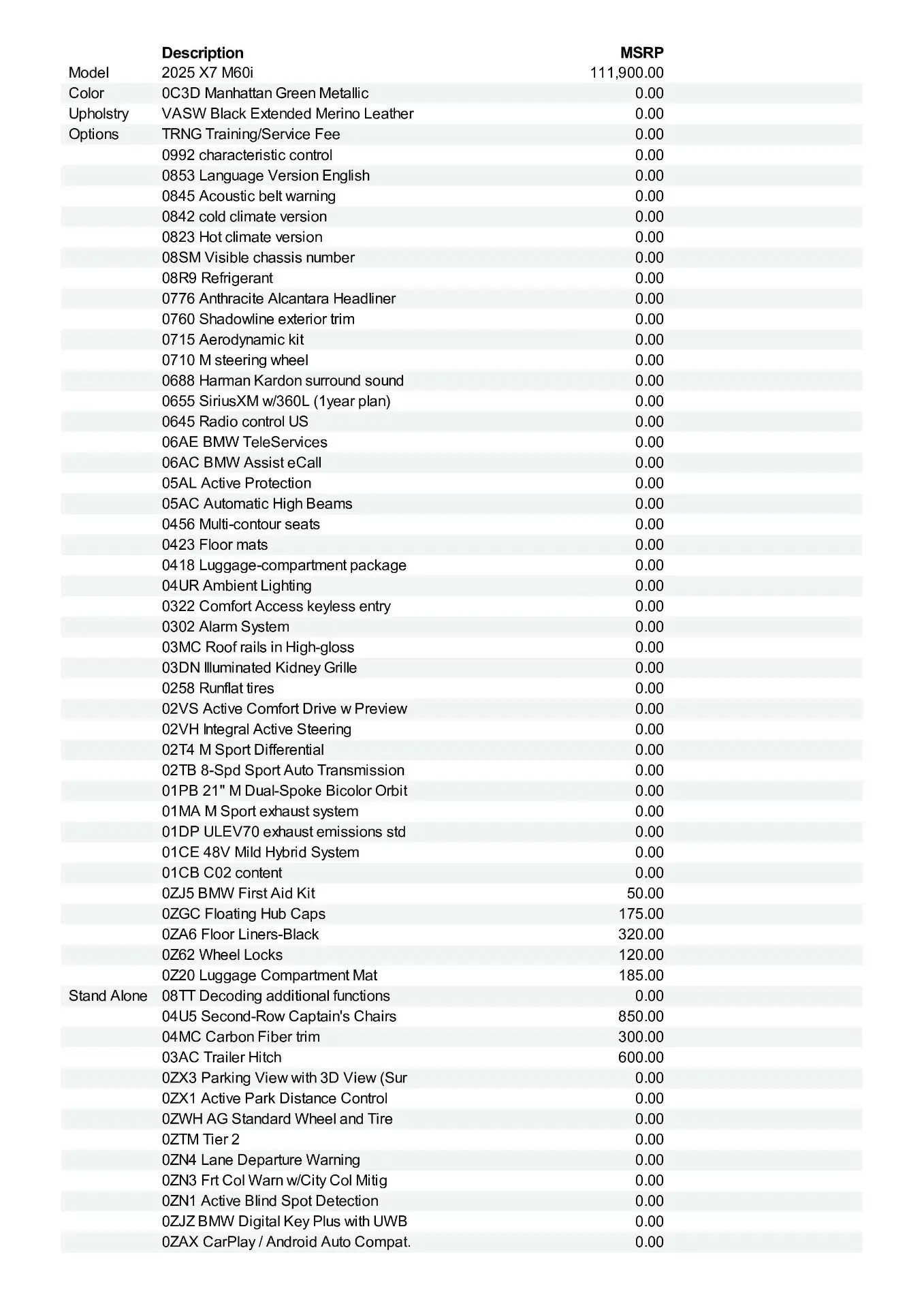 | | Description | MSRP |
|---|---|---|
| Model | 2025 X7 M60i | 111,900.00 |
| Color | 0C3D Manhattan Green Metallic | 0.00 |
| Upholstry | VASW Black Extended Merino Leather | 0.00 |
| Options | TRNG Training/Service Fee | 0.00 |
| | 0992 characteristic control | 0.00 |
| | 0853 Language Version English | 0.00 |
| | 0845 Acoustic belt warning | 0.00 |
| | 0842 cold climate version | 0.00 |
| | 0823 Hot climate version | 0.00 |
| | 08SM Visible chassis number | 0.00 |
| | 08R9 Refrigerant | 0.00 |
| | 0776 Anthracite Alcantara Headliner | 0.00 |
| | 0760 Shadowline exterior trim | 0.00 |
| | 0715 Aerodynamic kit | 0.00 |
| | 0710 M steering wheel | 0.00 |
| | 0688 Harman Kardon surround sound | 0.00 |
| | 0655 SiriusXM w/360L (1year plan) | 0.00 |
| | 0645 Radio control US | 0.00 |
| | 06AE BMW TeleServices | 0.00 |
| | 06AC BMW Assist eCall | 0.00 |
| | 05AL Active Protection | 0.00 |
| | 05AC Automatic High Beams | 0.00 |
| | 0456 Multi-contour seats | 0.00 |
| | 0423 Floor mats | 0.00 |
| | 0418 Luggage-compartment package | 0.00 |
| | 04UR Ambient Lighting | 0.00 |
| | 0322 Comfort Access keyless entry | 0.00 |
| | 0302 Alarm System | 0.00 |
| | 03MC Roof rails in High-gloss | 0.00 |
| | 03DN Illuminated Kidney Grille | 0.00 |
| | 0258 Runflat tires | 0.00 |
| | 02VS Active Comfort Drive w Preview | 0.00 |
| | 02VH Integral Active Steering | 0.00 |
| | 02T4 M Sport Differential | 0.00 |
| | 02TB 8-Spd Sport Auto Transmission | 0.00 |
| | 01PB 21" M Dual-Spoke Bicolor Orbit | 0.00 |
| | 01MA M Sport exhaust system | 0.00 |
| | 01DP ULEV70 exhaust emissions std | 0.00 |
| | 01CE 48V Mild Hybrid System | 0.00 |
| | 01CB C02 content | 0.00 |
| | 0ZJ5 BMW First Aid Kit | 50.00 |
| | 0ZGC Floating Hub Caps | 175.00 |
| | 0ZA6 Floor Liners-Black | 320.00 |
| | 0Z62 Wheel Locks | 120.00 |
| | 0Z20 Luggage Compartment Mat | 185.00 |
| Stand Alone | 08TT Decoding additional functions | 0.00 |
| | 04U5 Second-Row Captain's Chairs | 850.00 |
| | 04MC Carbon Fiber trim | 300.00 |
| | 03AC Trailer Hitch | 600.00 |
| | 0ZX3 Parking View with 3D View (Sur | 0.00 |
| | 0ZX1 Active Park Distance Control | 0.00 |
| | 0ZWH AG Standard Wheel and Tire | 0.00 |
| | 0ZTM Tier 2 | 0.00 |
| | 0ZN4 Lane Departure Warning | 0.00 |
| | 0ZN3 Frt Col Warn w/City Col Mitig | 0.00 |
| | 0ZN1 Active Blind Spot Detection | 0.00 |
| | 0ZJZ BMW Digital Key Plus with UWB | 0.00 |
| | 0ZAX CarPlay / Android Auto Compat. | 0.00 |